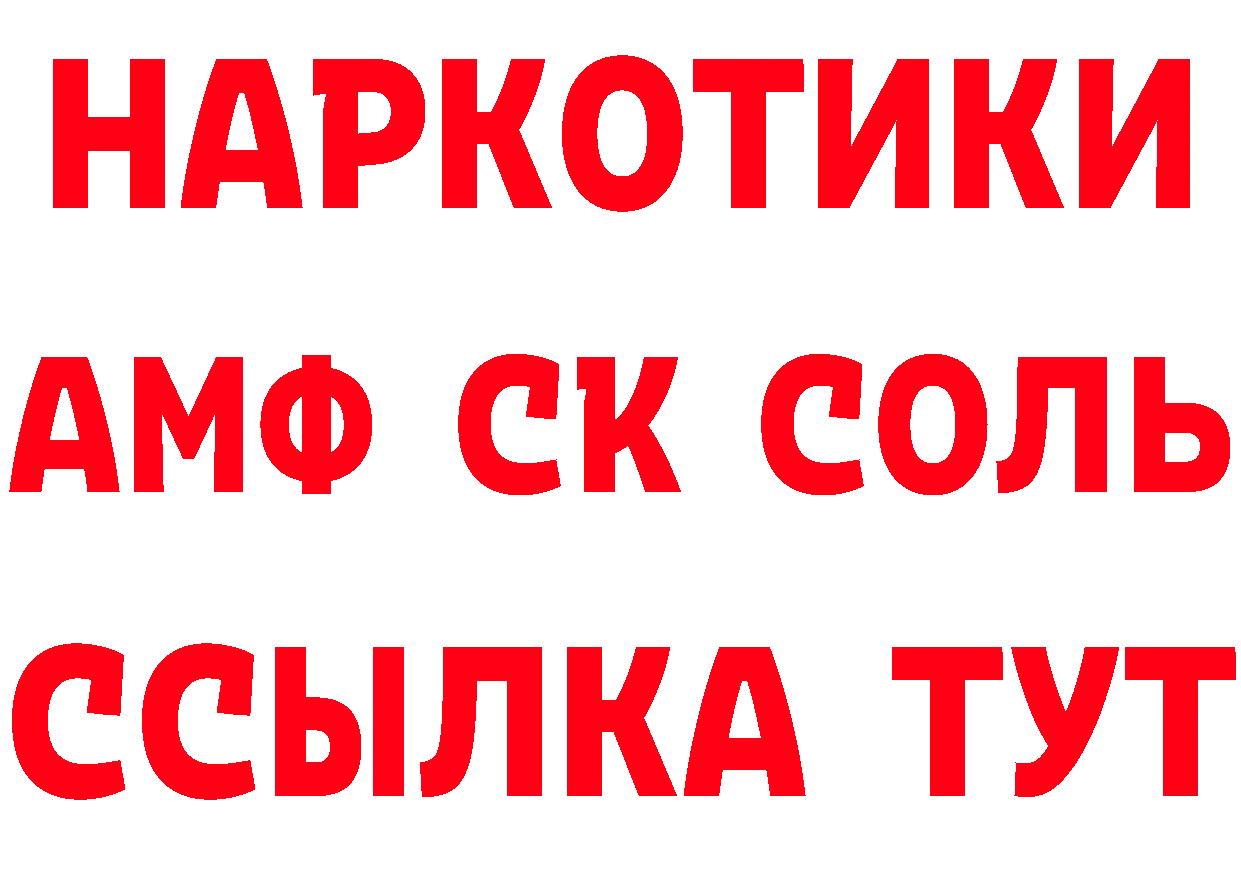 НАРКОТИКИ
АМФ СК СОЛЬ
ССЫЛКА ТУТ